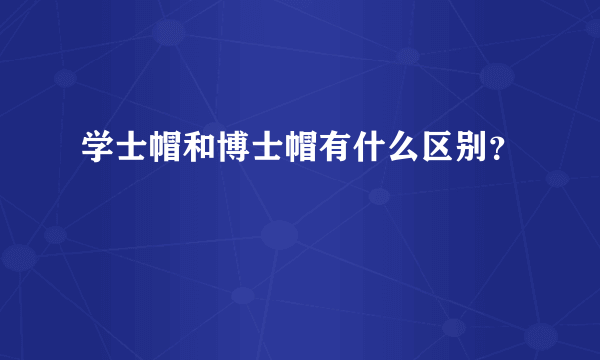 学士帽和博士帽有什么区别？